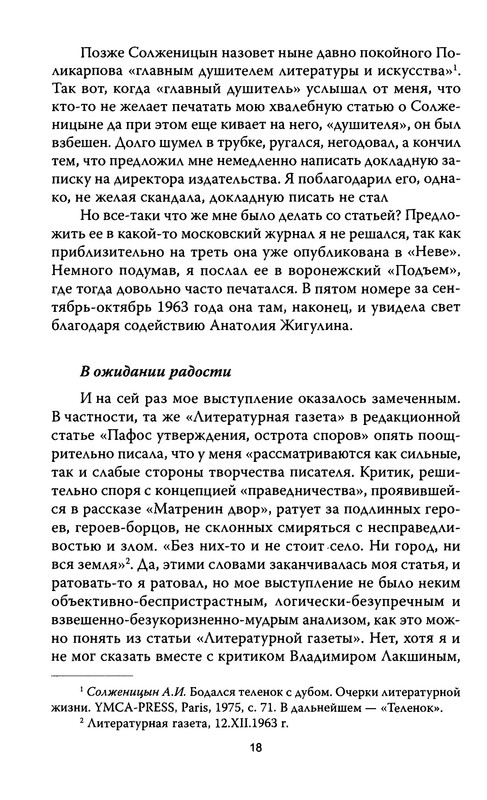 Позже Солженицын назовет ныне давно покойного Поликарпова «главным душителем литературы и искусства»$^1$. Так вот, когда «главный душитель» услышал от меня, что кто-то не желает печатать мою хвалебную статью о Солженицыне да при этом еще кивает на него, «душителя», он был взбешен. Долго шумел в трубке, ругался, негодовал, а кончил тем, что предложил мне немедленно написать докладную записку на директора издательства. Я поблагодарил его, однако, не желая скандала, докладную писать не стал

Но все-таки что же мне было делать со статьей? Предложить ее в какой-то московский журнал я не решался, так как приблизительно на треть она уже опубликована в «Неве». Немного подумав, я послал ее в воронежский «Подъем», где тогда довольно часто печатался. В пятом номере за сентябрь-октябрь 1963 года она там, наконец, и увидела свет благодаря содействию Анатолия Жигулина.

В ожидании радости

И на сей раз мое выступление оказалось замеченным. В частности, та же «Литературная газета» в редакционной статье «Пафос утверждения, острота споров» опять поощрительно писала, что у меня «рассматриваются как сильные, так и слабые стороны творчества писателя. Критик, решительно споря с концепцией «праведничества», проявившейся в рассказе «Матренин двор», ратует за подлинных героев, героев-борцов, не склонных смиряться с несправедливостью и злом. «Без них-то и не стоит село. Ни город, ни вся земля»$^2$. Да, этими словами заканчивалась моя статья, и ратовать-то я ратовал, но мое выступление не было неким объективно-беспристрастным, логически-безупречным и взвешенно-безукоризненно-мудрым анализом, как это можно понять из статьи «Литературной газеты». Нет, хотя я и не мог сказать вместе с критиком Владимиром Лакшиным,

$^1$ Солженицын А.И. Бодался теленок с дубом. Очерки литературной жизни. YMCA-PRESS, Paris, 1975, с. 71. В дальнейшем — «Теленок».
$^2$ Литературная газета, 12.XII.1963 г.

18